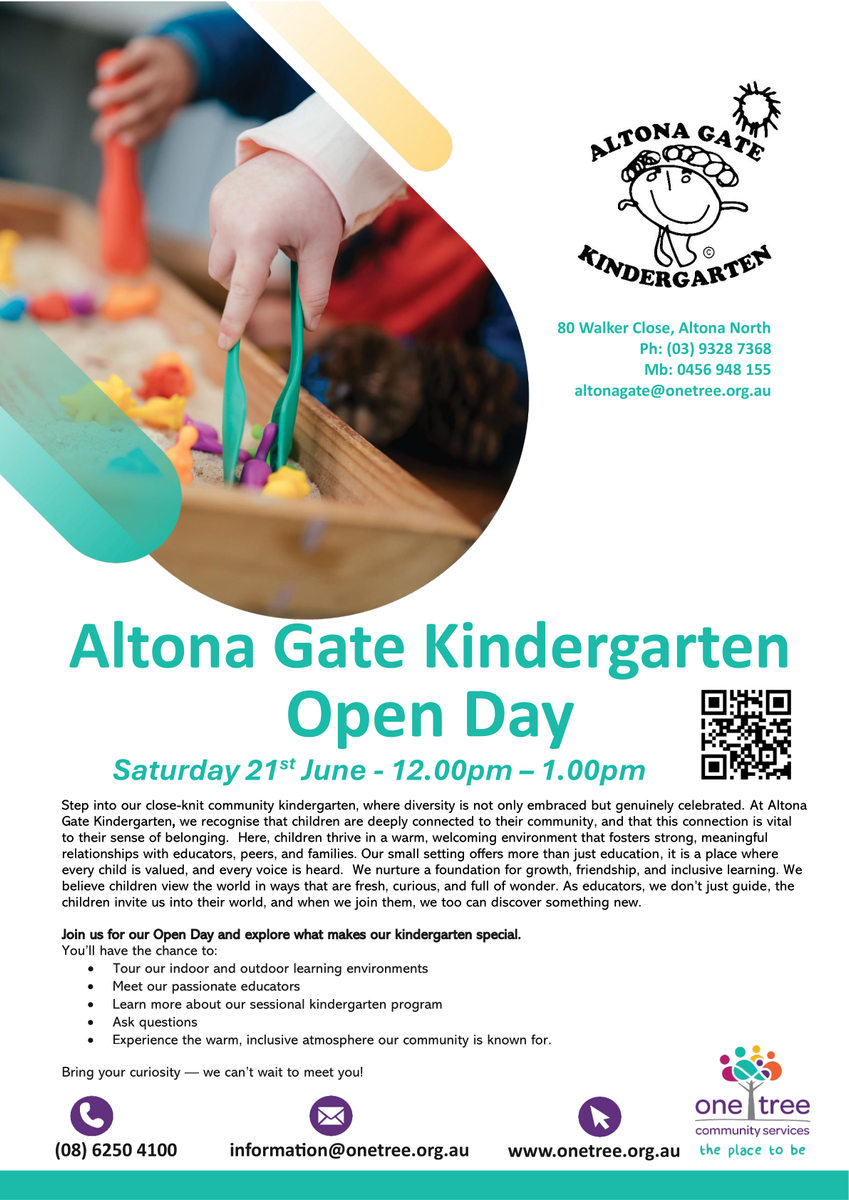 ALTONA GATE
©
KINDERGARTEN

80 Walker Close, Altona North
Ph: (03) 9328 7368
Mb: 0456 948 155
altonagate@onetree.org.au

Altona Gate Kindergarten
Open Day

Saturday 21$^{st}$ June - 12.00pm – 1.00pm

Step into our close-knit community kindergarten, where diversity is not only embraced but genuinely celebrated. At Altona Gate Kindergarten, we recognise that children are deeply connected to their community, and that this connection is vital to their sense of belonging. Here, children thrive in a warm, welcoming environment that fosters strong, meaningful relationships with educators, peers, and families. Our small setting offers more than just education, it is a place where every child is valued, and every voice is heard. We nurture a foundation for growth, friendship, and inclusive learning. We believe children view the world in ways that are fresh, curious, and full of wonder. As educators, we don't just guide, the children invite us into their world, and when we join them, we too can discover something new.

Join us for our Open Day and explore what makes our kindergarten special.
You'll have the chance to:
• Tour our indoor and outdoor learning environments
• Meet our passionate educators
• Learn more about our sessional kindergarten program
• Ask questions
• Experience the warm, inclusive atmosphere our community is known for.

Bring your curiosity — we can't wait to meet you!

(08) 6250 4100
information@onetree.org.au
www.onetree.org.au

one tree
community services
the place to be